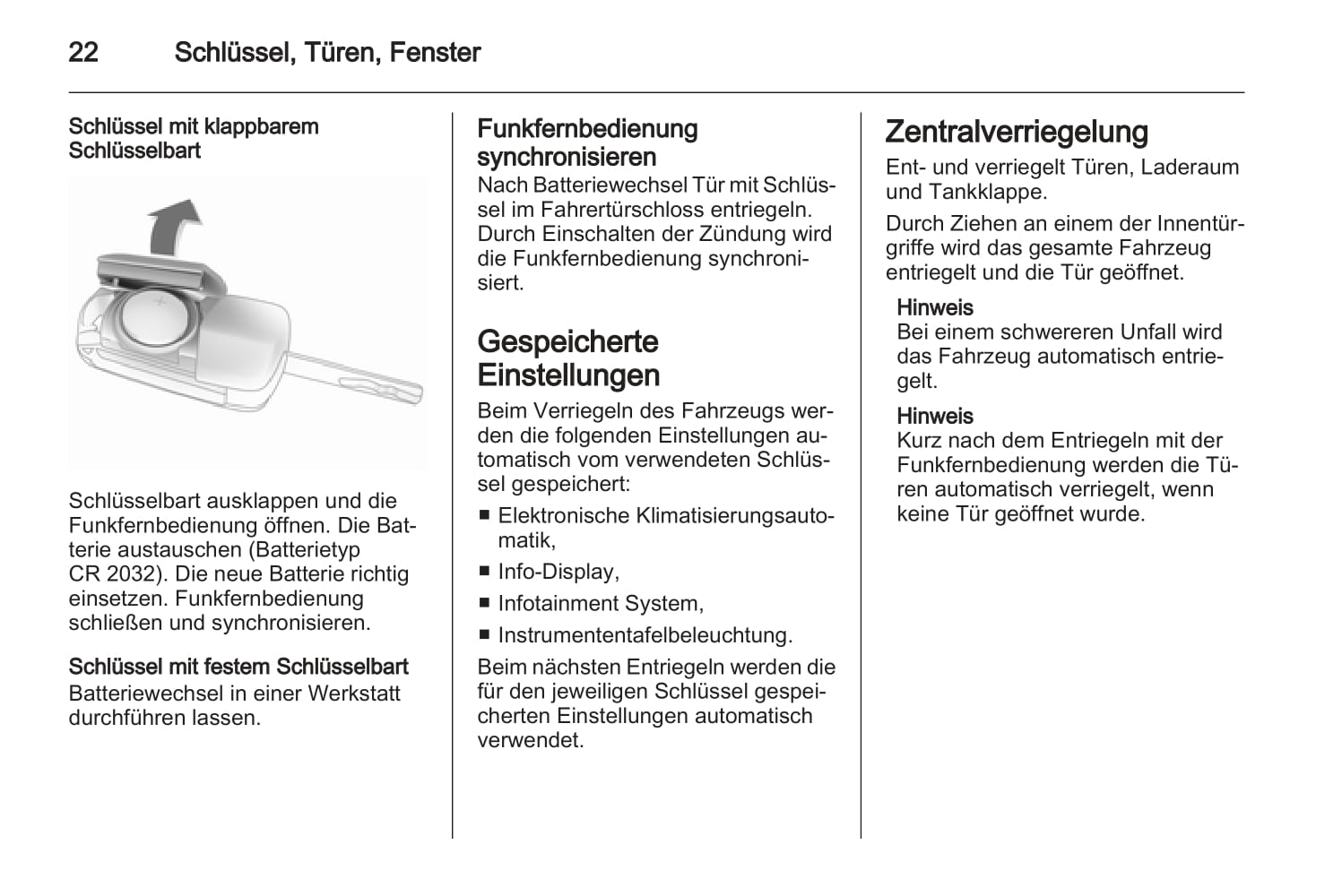 22 Schlüssel, Türen, Fenster

Schlüssel mit klappbarem Schlüsselbart

Schlüsselbart ausklappen und die Funkfernbedienung öffnen. Die Batterie austauschen (Batterietyp CR 2032). Die neue Batterie richtig einsetzen. Funkfernbedienung schließen und synchronisieren.

Schlüssel mit festem Schlüsselbart
Batteriewechsel in einer Werkstatt durchführen lassen.

Funkfernbedienung synchronisieren
Nach Batteriewechsel Tür mit Schlüssel im Fahrertürschloss entriegeln. Durch Einschalten der Zündung wird die Funkfernbedienung synchronisiert.

Gespeicherte Einstellungen
Beim Verriegeln des Fahrzeugs werden die folgenden Einstellungen automatisch vom verwendeten Schlüssel gespeichert:
■ Elektronische Klimatisierungsautomatik,
■ Info-Display,
■ Infotainment System,
■ Instrumententafelbeleuchtung.
Beim nächsten Entriegeln werden die für den jeweiligen Schlüssel gespeicherten Einstellungen automatisch verwendet.

Zentralverriegelung
Ent- und verriegelt Türen, Laderaum und Tankklappe.

Durch Ziehen an einem der Innentürgriffe wird das gesamte Fahrzeug entriegelt und die Tür geöffnet.

Hinweis
Bei einem schwereren Unfall wird das Fahrzeug automatisch entriegelt.

Hinweis
Kurz nach dem Entriegeln mit der Funkfernbedienung werden die Türen automatisch verriegelt, wenn keine Tür geöffnet wurde.